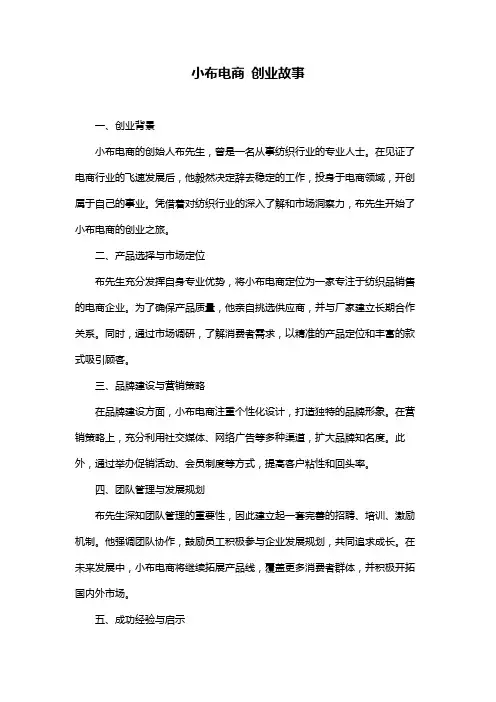 小布电商 创业故事

一、创业背景

小布电商的创始人布先生，曾是一名从事纺织行业的专业人士。在见证了电商行业的飞速发展后，他毅然决定辞去稳定的工作，投身于电商领域，开创属于自己的事业。凭借着对纺织行业的深入了解和市场洞察力，布先生开始了小布电商的创业之旅。

二、产品选择与市场定位

布先生充分发挥自身专业优势，将小布电商定位为一家专注于纺织品销售的电商企业。为了确保产品质量，他亲自挑选供应商，并与厂家建立长期合作关系。同时，通过市场调研，了解消费者需求，以精准的产品定位和丰富的款式吸引顾客。

三、品牌建设与营销策略

在品牌建设方面，小布电商注重个性化设计，打造独特的品牌形象。在营销策略上，充分利用社交媒体、网络广告等多种渠道，扩大品牌知名度。此外，通过举办促销活动、会员制度等方式，提高客户粘性和回头率。

四、团队管理与发展规划

布先生深知团队管理的重要性，因此建立起一套完善的招聘、培训、激励机制。他强调团队协作，鼓励员工积极参与企业发展规划，共同追求成长。在未来发展中，小布电商将继续拓展产品线，覆盖更多消费者群体，并积极开拓国内外市场。

五、成功经验与启示